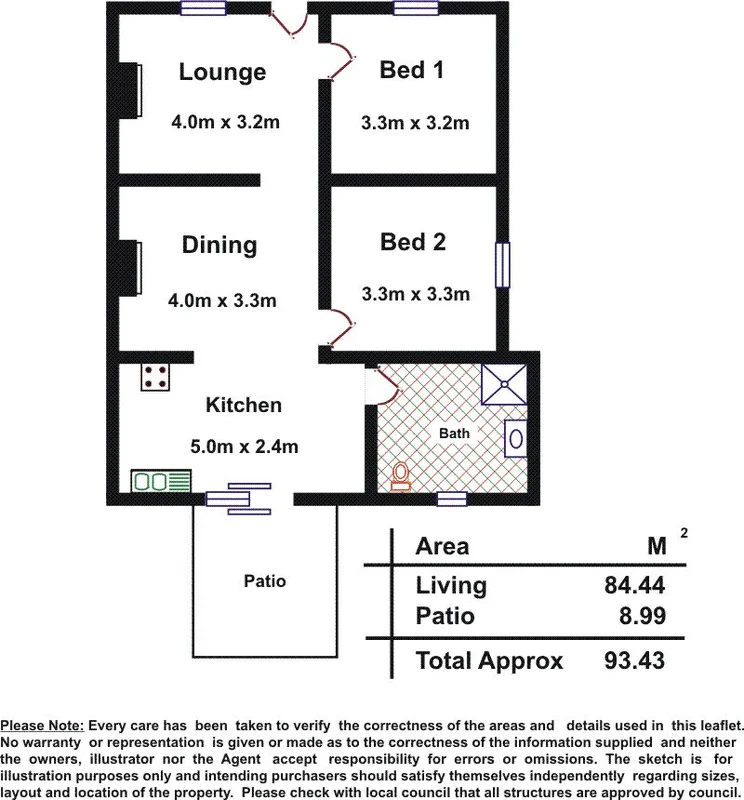 Lounge
4.0m x 3.2m

Bed 1
3.3m x 3.2m

Dining
4.0m x 3.3m

Bed 2
3.3m x 3.3m

Kitchen
5.0m x 2.4m

Bath

Patio

| Area | $M^2$ |
|---|---|
| Living | 84.44 |
| Patio | 8.99 |
| Total Approx | 93.43 |

Please Note: Every care has been taken to verify the correctness of the areas and details used in this leaflet. No warranty or representation is given or made as to the correctness of the information supplied and neither the owners, illustrator nor the Agent accept responsibility for errors or omissions. The sketch is for illustration purposes only and intending purchasers should satisfy themselves independently regarding sizes, layout and location of the property. Please check with local council that all structures are approved by council.